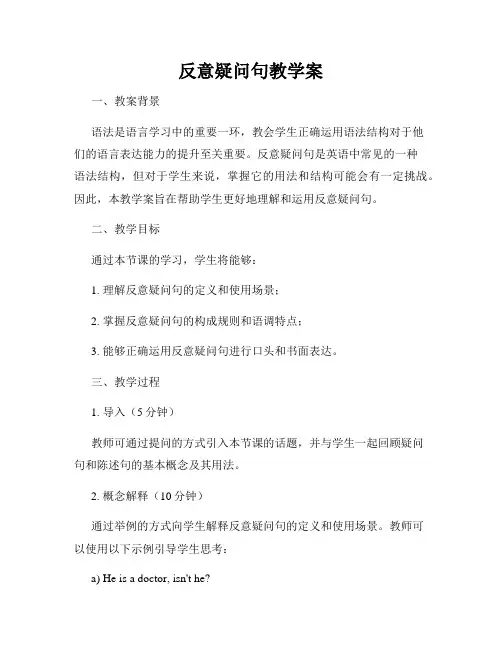 反意疑问句教学案

一、教案背景

语法是语言学习中的重要一环，教会学生正确运用语法结构对于他们的语言表达能力的提升至关重要。反意疑问句是英语中常见的一种语法结构，但对于学生来说，掌握它的用法和结构可能会有一定挑战。因此，本教学案旨在帮助学生更好地理解和运用反意疑问句。

二、教学目标

通过本节课的学习，学生将能够：

1. 理解反意疑问句的定义和使用场景；

2. 掌握反意疑问句的构成规则和语调特点；

3. 能够正确运用反意疑问句进行口头和书面表达。

三、教学过程

1. 导入（5 分钟）

教师可通过提问的方式引入本节课的话题，并与学生一起回顾疑问句和陈述句的基本概念及其用法。

2. 概念解释（10 分钟）

通过举例的方式向学生解释反意疑问句的定义和使用场景。教师可以使用以下示例引导学生思考：

a) He is a doctor, isn't he?